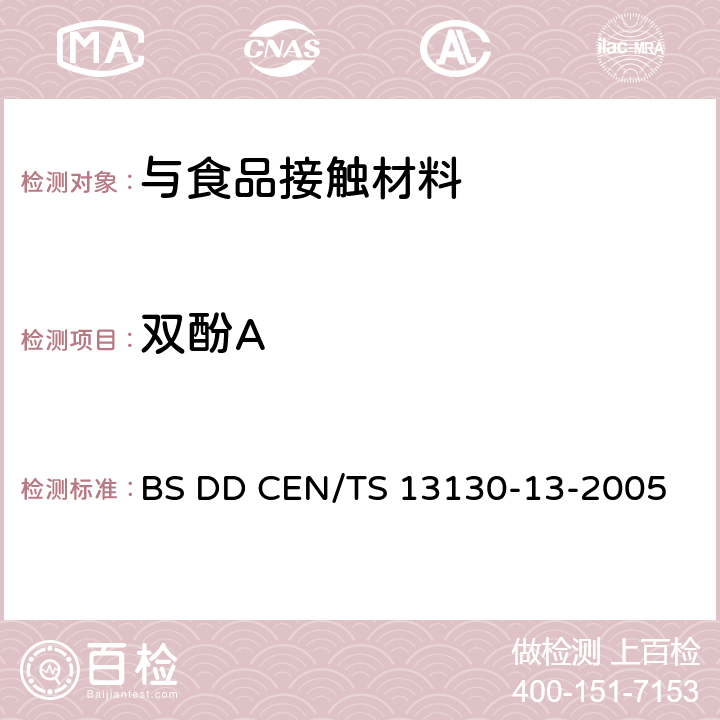 MA CNAS AC ilac-MRA

检测对象：与食品接触材料

检测项目：双酚A

检测标准：BS DD CEN/TS 13130-13-2005

百检 Baijiantest.com

做检测 上百检
400-151-7153